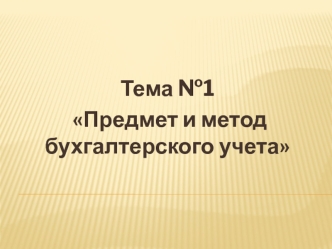 Тема №1
«Предмет и метод бухгалтерского учета»